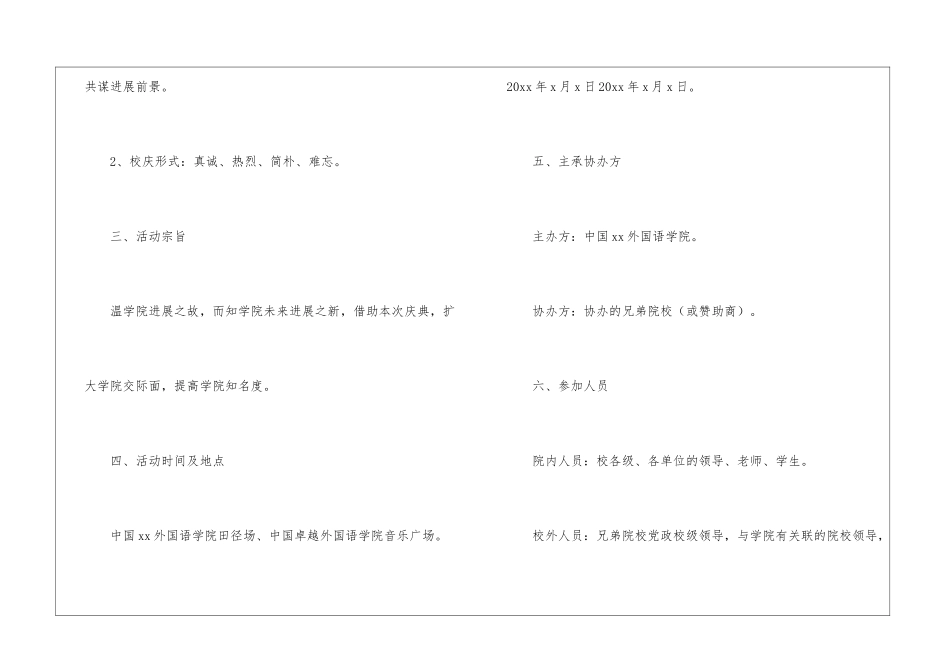 共谋进展前景。

2、校庆形式：真诚、热烈、简朴、难忘。

三、活动宗旨

温学院进展之故，而知学院未来进展之新，借助本次庆典，扩大学院交际面，提高学院知名度。

四、活动时间及地点

中国xx外国语学院田径场、中国卓越外国语学院音乐广场。

20xx年x月x日20xx年x月x日。

五、主承协办方

主办方：中国xx外国语学院。

协办方：协办的兄弟院校（或赞助商）。

六、参加人员

院内人员：校各级、各单位的领导、老师、学生。

校外人员：兄弟院校党政校级领导，与学院有关联的院校领导，